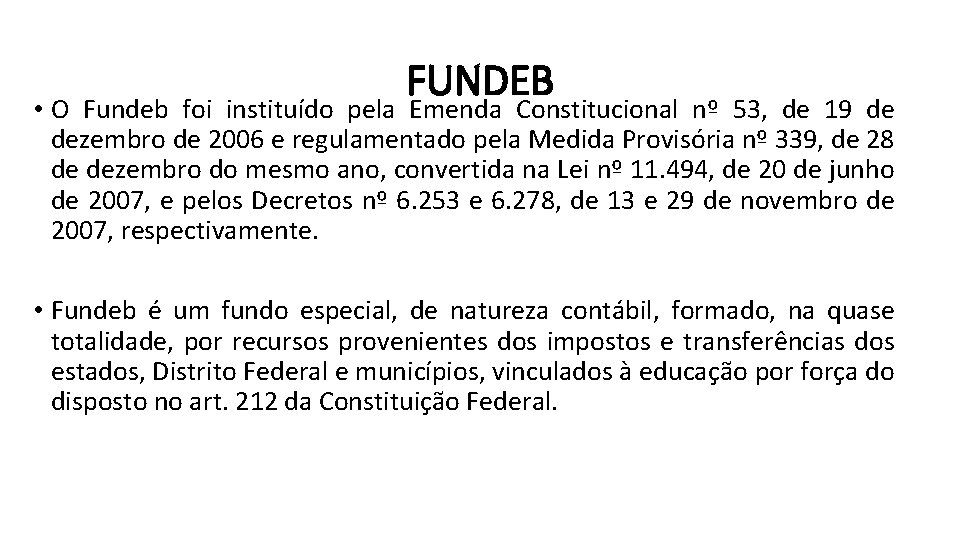 FUNDEB

• O Fundeb foi instituído pela Emenda Constitucional nº 53, de 19 de dezembro de 2006 e regulamentado pela Medida Provisória nº 339, de 28 de dezembro do mesmo ano, convertida na Lei nº 11.494, de 20 de junho de 2007, e pelos Decretos nº 6.253 e 6.278, de 13 e 29 de novembro de 2007, respectivamente.

• Fundeb é um fundo especial, de natureza contábil, formado, na quase totalidade, por recursos provenientes dos impostos e transferências dos estados, Distrito Federal e municípios, vinculados à educação por força do disposto no art. 212 da Constituição Federal.